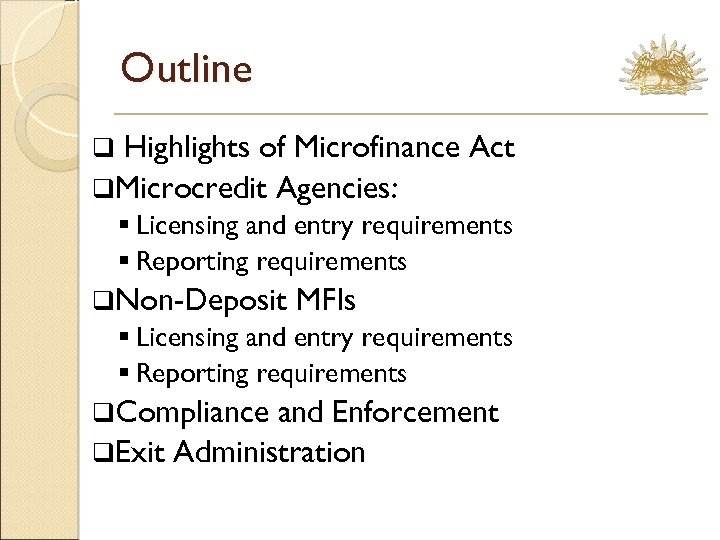 Outline

❑ Highlights of Microfinance Act
❑Microcredit Agencies:
▪ Licensing and entry requirements
▪ Reporting requirements
❑Non-Deposit MFIs
▪ Licensing and entry requirements
▪ Reporting requirements
❑Compliance and Enforcement
❑Exit Administration